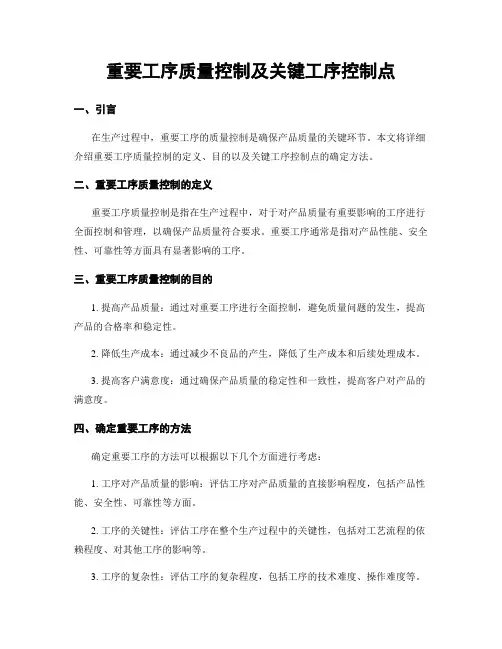 重要工序质量控制及关键工序控制点

一、引言

在生产过程中，重要工序的质量控制是确保产品质量的关键环节。本文将详细介绍重要工序质量控制的定义、目的以及关键工序控制点的确定方法。

二、重要工序质量控制的定义

重要工序质量控制是指在生产过程中，对于对产品质量有重要影响的工序进行全面控制和管理，以确保产品质量符合要求。重要工序通常是指对产品性能、安全性、可靠性等方面具有显著影响的工序。

三、重要工序质量控制的目的

1. 提高产品质量：通过对重要工序进行全面控制，避免质量问题的发生，提高产品的合格率和稳定性。

2. 降低生产成本：通过减少不良品的产生，降低了生产成本和后续处理成本。

3. 提高客户满意度：通过确保产品质量的稳定性和一致性，提高客户对产品的满意度。

四、确定重要工序的方法

确定重要工序的方法可以根据以下几个方面进行考虑：

1. 工序对产品质量的影响：评估工序对产品质量的直接影响程度，包括产品性能、安全性、可靠性等方面。

2. 工序的关键性：评估工序在整个生产过程中的关键性，包括对工艺流程的依赖程度、对其他工序的影响等。

3. 工序的复杂性：评估工序的复杂程度，包括工序的技术难度、操作难度等。